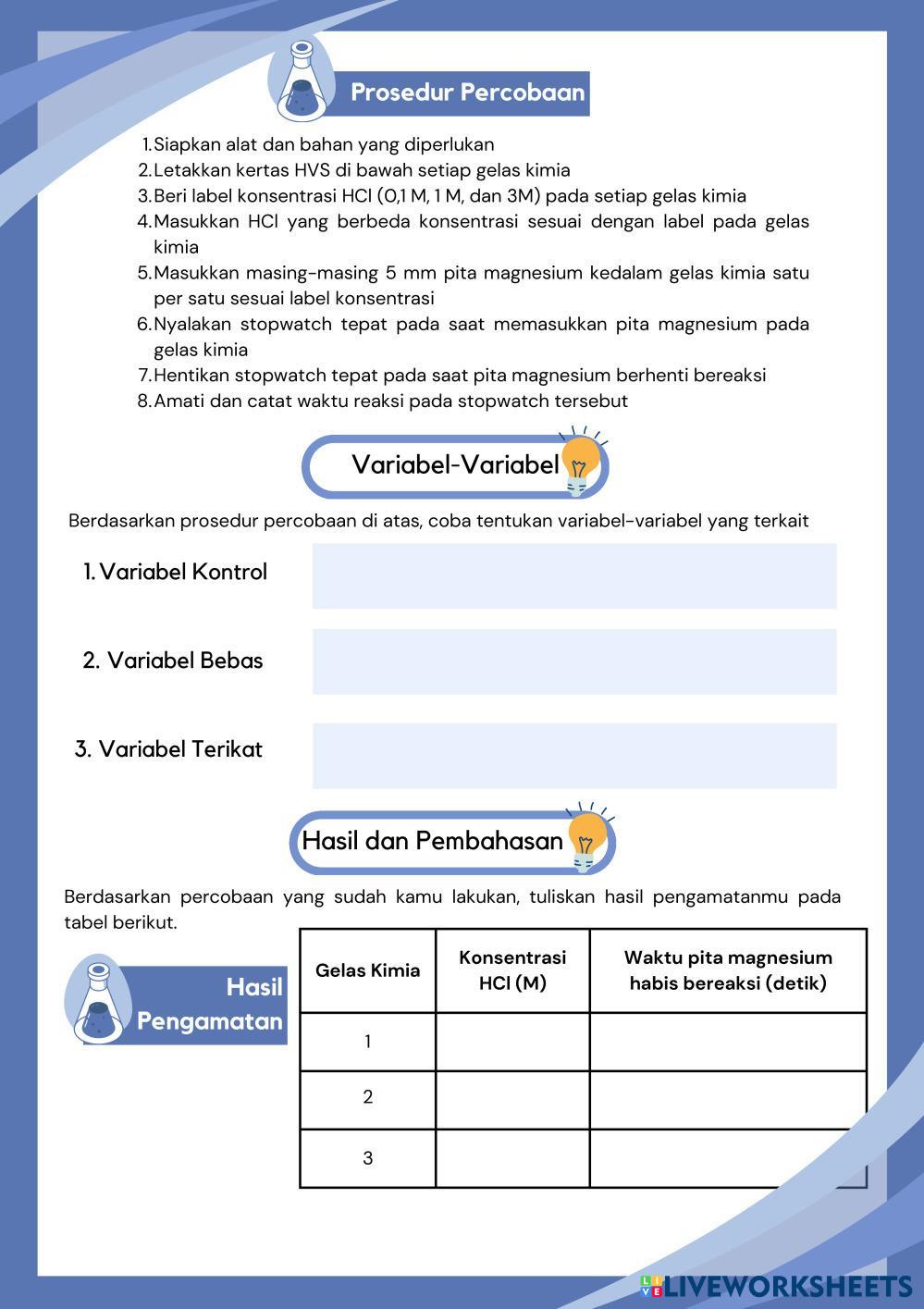 Prosedur Percobaan

1. Siapkan alat dan bahan yang diperlukan
2. Letakkan kertas HVS di bawah setiap gelas kimia
3. Beri label konsentrasi HCl (0,1 M, 1 M, dan 3M) pada setiap gelas kimia
4. Masukkan HCl yang berbeda konsentrasi sesuai dengan label pada gelas kimia
5. Masukkan masing-masing 5 mm pita magnesium kedalam gelas kimia satu per satu sesuai label konsentrasi
6. Nyalakan stopwatch tepat pada saat memasukkan pita magnesium pada gelas kimia
7. Hentikan stopwatch tepat pada saat pita magnesium berhenti bereaksi
8. Amati dan catat waktu reaksi pada stopwatch tersebut

Variabel-Variabel

Berdasarkan prosedur percobaan di atas, coba tentukan variabel-variabel yang terkait

1. Variabel Kontrol

2. Variabel Bebas

3. Variabel Terikat

Hasil dan Pembahasan

Berdasarkan percobaan yang sudah kamu lakukan, tuliskan hasil pengamatanmu pada tabel berikut.

Hasil Pengamatan

| Gelas Kimia | Konsentrasi HCl (M) | Waktu pita magnesium habis bereaksi (detik) |
|---|---|---|
| 1 | | |
| 2 | | |
| 3 | | |

LIVEWORKSHEETS